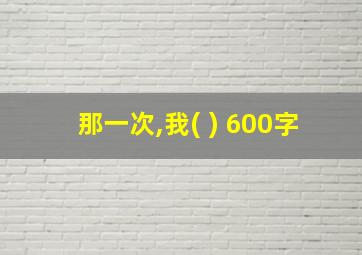 那一次,我( ) 600字